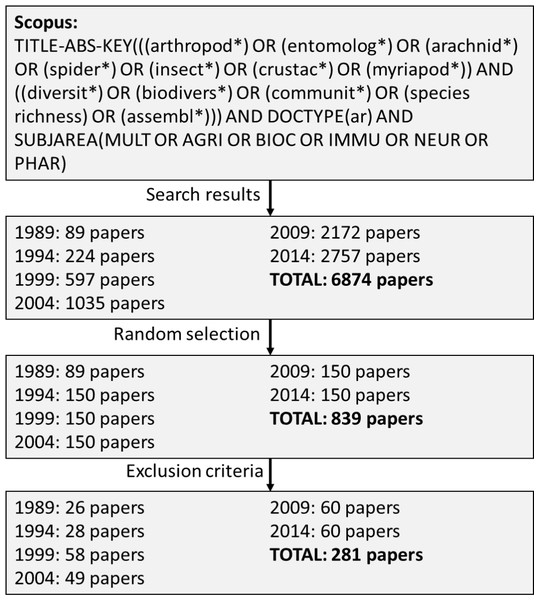 **Scopus:**
TITLE-ABS-KEY(((arthropod*) OR (entomolog*) OR (arachnid*) OR (spider*) OR (insect*) OR (crustac*) OR (myriapod*)) AND ((diversit*) OR (biodivers*) OR (communit*) OR (species richness) OR (assembl*))) AND DOCTYPE(ar) AND SUBJAREA(MULT OR AGRI OR BIOC OR IMMU OR NEUR OR PHAR)

Search results

1989: 89 papers
1994: 224 papers
1999: 597 papers
2004: 1035 papers

2009: 2172 papers
2014: 2757 papers
**TOTAL: 6874 papers**

Random selection

1989: 89 papers
1994: 150 papers
1999: 150 papers
2004: 150 papers

2009: 150 papers
2014: 150 papers
**TOTAL: 839 papers**

Exclusion criteria

1989: 26 papers
1994: 28 papers
1999: 58 papers
2004: 49 papers

2009: 60 papers
2014: 60 papers
**TOTAL: 281 papers**